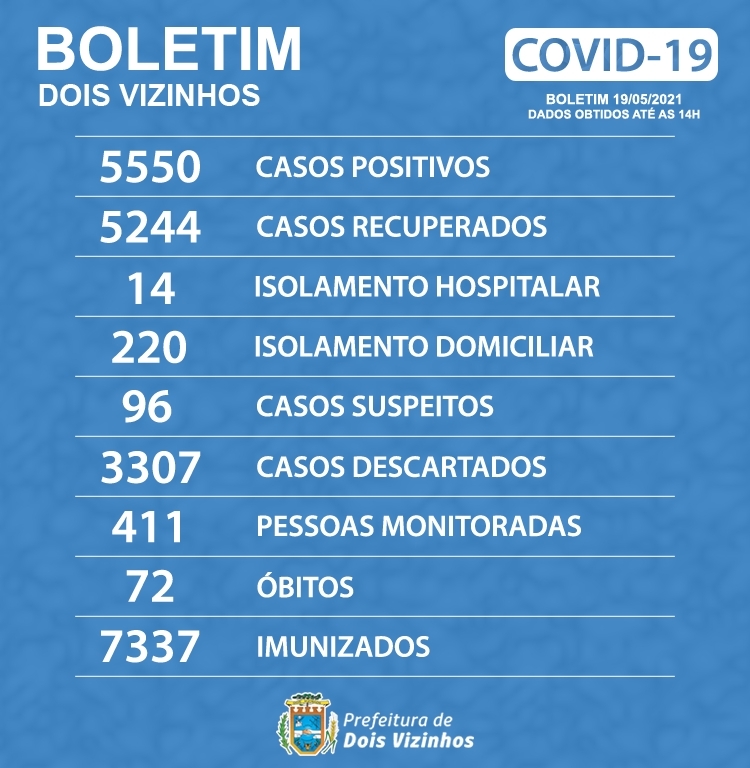 BOLETIM
DOIS VIZINHOS

COVID-19

BOLETIM 19/05/2021
DADOS OBTIDOS ATÉ AS 14H

| | |
|---|---|
| 5550 | CASOS POSITIVOS |
| 5244 | CASOS RECUPERADOS |
| 14 | ISOLAMENTO HOSPITALAR |
| 220 | ISOLAMENTO DOMICILIAR |
| 96 | CASOS SUSPEITOS |
| 3307 | CASOS DESCARTADOS |
| 411 | PESSOAS MONITORADAS |
| 72 | ÓBITOS |
| 7337 | IMUNIZADOS |

Prefeitura de
Dois Vizinhos